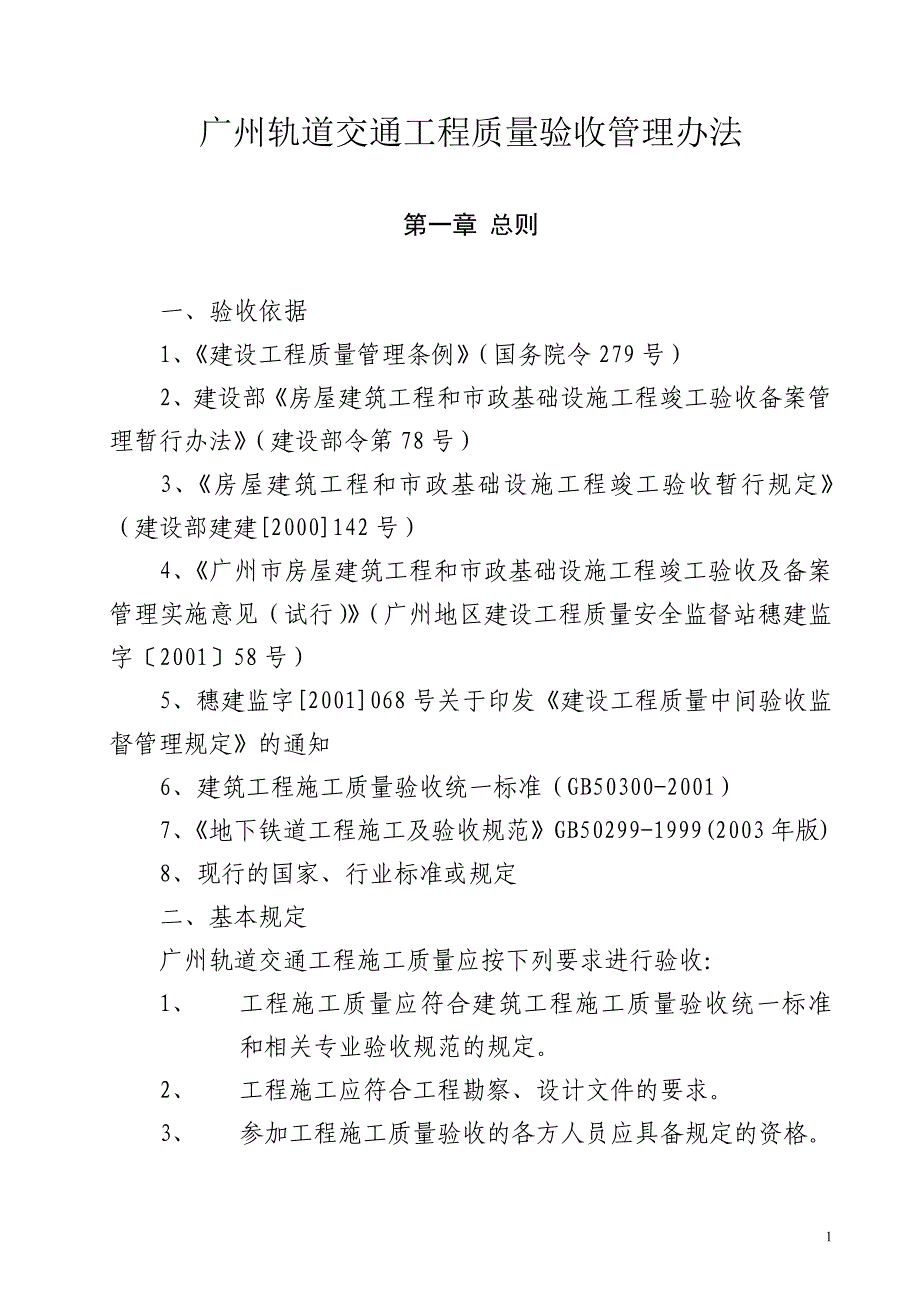 广州轨道交通工程质量验收管理办法

第一章 总则

一、验收依据

1、《建设工程质量管理条例》（国务院令 279 号）

2、建设部《房屋建筑工程和市政基础设施工程竣工验收备案管理暂行办法》（建设部令第 78 号）

3、《房屋建筑工程和市政基础设施工程竣工验收暂行规定》（建设部建建[2000]142 号）

4、《广州市房屋建筑工程和市政基础设施工程竣工验收及备案管理实施意见（试行）》（广州地区建设工程质量安全监督站穗建监字〔2001〕58 号）

5、穗建监字[2001]068 号关于印发《建设工程质量中间验收监督管理规定》的通知

6、建筑工程施工质量验收统一标准（GB50300-2001）

7、《地下铁道工程施工及验收规范》GB50299-1999(2003 年版)

8、现行的国家、行业标准或规定

二、基本规定

广州轨道交通工程施工质量应按下列要求进行验收:

1、 工程施工质量应符合建筑工程施工质量验收统一标准和相关专业验收规范的规定。

2、 工程施工应符合工程勘察、设计文件的要求。

3、 参加工程施工质量验收的各方人员应具备规定的资格。

1